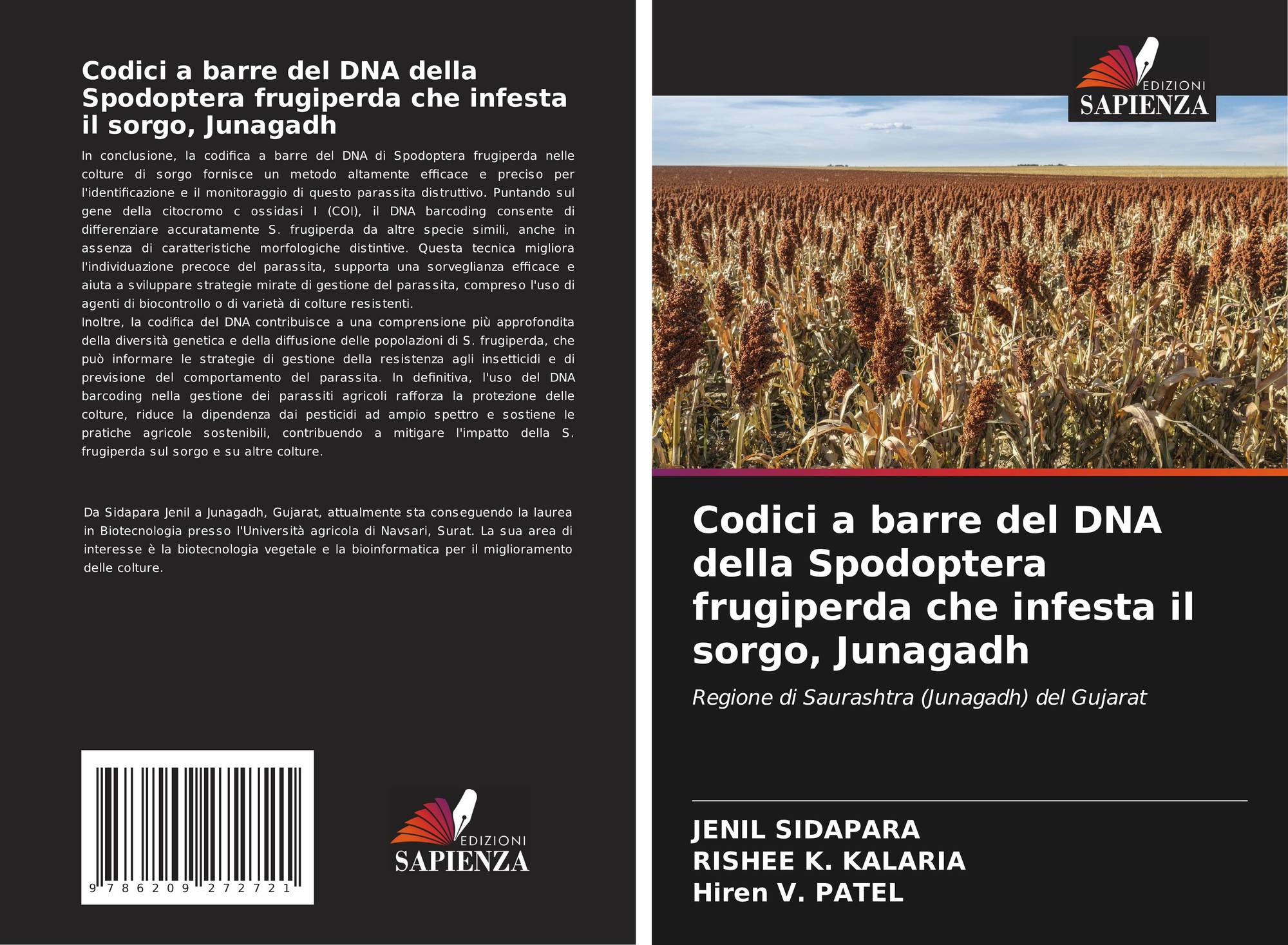 Codici a barre del DNA della Spodoptera frugiperda che infesta il sorgo, Junagadh

In conclusione, la codifica a barre del DNA di Spodoptera frugiperda nelle colture di sorgo fornisce un metodo altamente efficace e preciso per l'identificazione e il monitoraggio di questo parassita distruttivo. Puntando sul gene della citocromo c ossidasi I (COI), il DNA barcoding consente di differenziare accuratamente S. frugiperda da altre specie simili, anche in assenza di caratteristiche morfologiche distintive. Questa tecnica migliora l'individuazione precoce del parassita, supporta una sorveglianza efficace e aiuta a sviluppare strategie mirate di gestione del parassita, compreso l'uso di agenti di biocontrollo o di varietà di colture resistenti.
Inoltre, la codifica del DNA contribuisce a una comprensione più approfondita della diversità genetica e della diffusione delle popolazioni di S. frugiperda, che può informare le strategie di gestione della resistenza agli insetticidi e di previsione del comportamento del parassita. In definitiva, l'uso del DNA barcoding nella gestione dei parassiti agricoli rafforza la protezione delle colture, riduce la dipendenza dai pesticidi ad ampio spettro e sostiene le pratiche agricole sostenibili, contribuendo a mitigare l'impatto della S. frugiperda sul sorgo e su altre colture.

Da Sidapara Jenil a Junagadh, Gujarat, attualmente sta conseguendo la laurea in Biotecnologia presso l'Università agricola di Navsari, Surat. La sua area di interesse è la biotecnologia vegetale e la bioinformatica per il miglioramento delle colture.

9 786209 272721

EDIZIONI
SAPIENZA

EDIZIONI
SAPIENZA

Codici a barre del DNA della Spodoptera frugiperda che infesta il sorgo, Junagadh

Regione di Saurashtra (Junagadh) del Gujarat

JENIL SIDAPARA
RISHEE K. KALARIA
Hiren V. PATEL